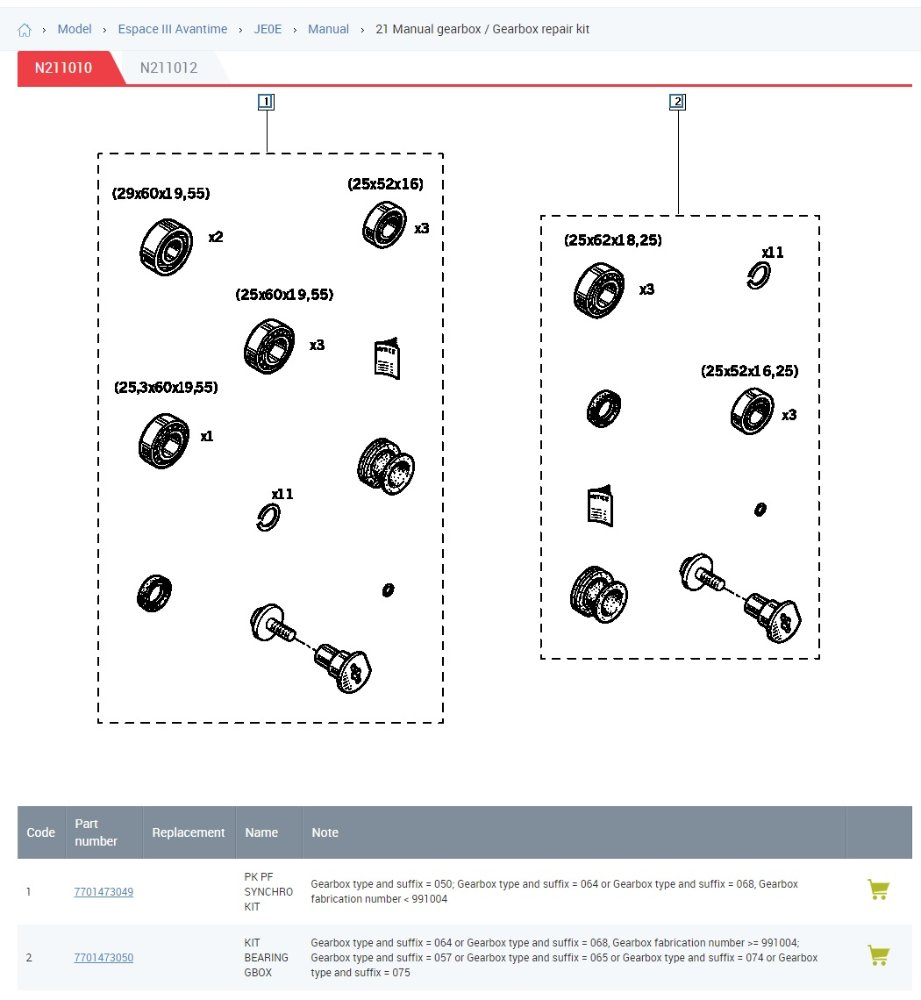 › Model › Espace III Avantime › JE0E › Manual › 21 Manual gearbox / Gearbox repair kit

N211010 N211012

1

(29x60x19,55) x2
(25x52x16) x3
(25x60x19,55) x3
(25,3x60x19,55) x1
x11

2

(25x62x18,25) x3
x11
(25x52x16,25) x3

| Code | Part number | Replacement | Name | Note | |
|---|---|---|---|---|---|
| 1 | 7701473049 | | PK PF SYNCHRO KIT | Gearbox type and suffix = 050; Gearbox type and suffix = 064 or Gearbox type and suffix = 068, Gearbox fabrication number < 991004 | |
| 2 | 7701473050 | | KIT BEARING GBOX | Gearbox type and suffix = 064 or Gearbox type and suffix = 068, Gearbox fabrication number >= 991004; Gearbox type and suffix = 057 or Gearbox type and suffix = 065 or Gearbox type and suffix = 074 or Gearbox type and suffix = 075 | |